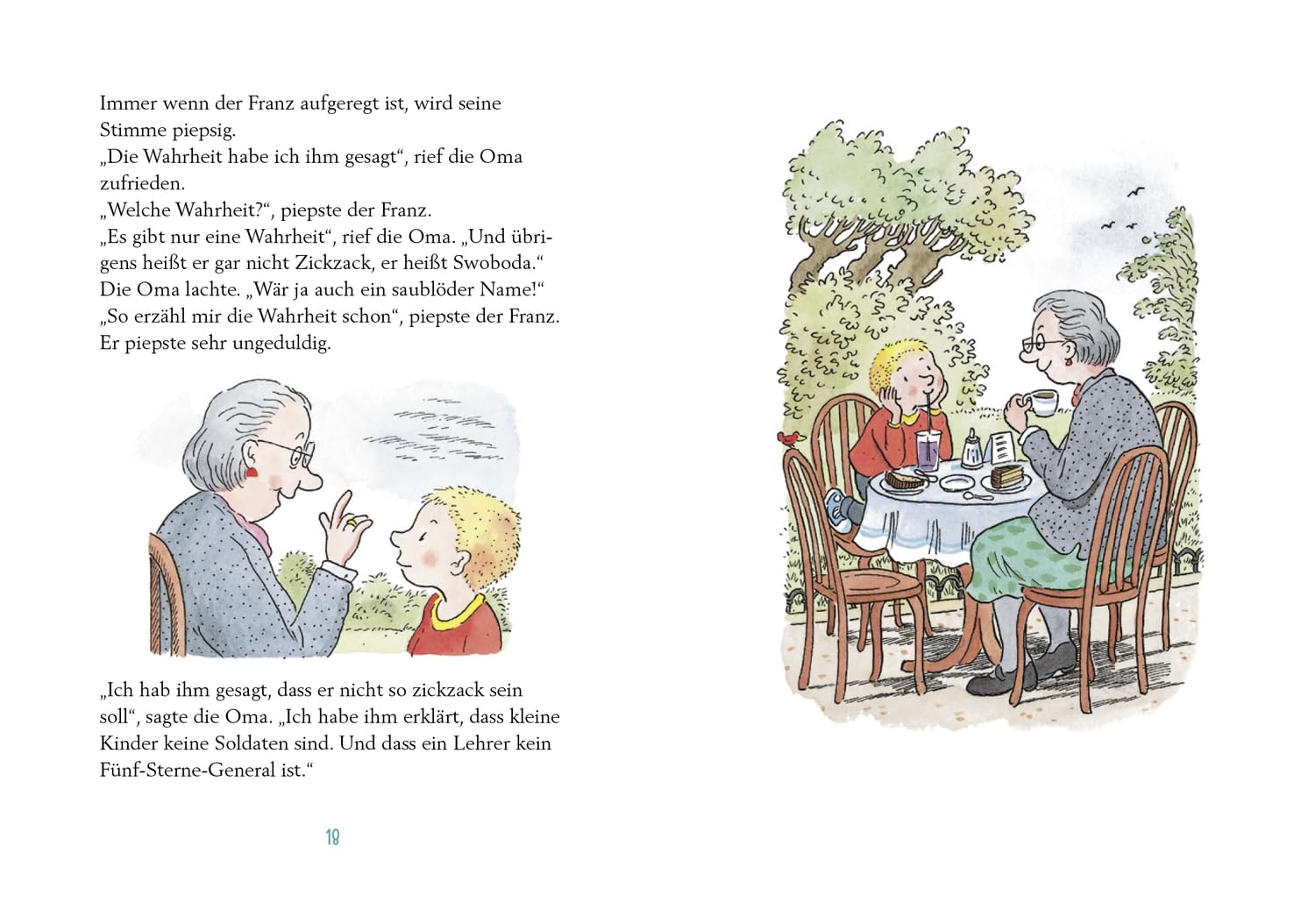 Immer wenn der Franz aufgeregt ist, wird seine Stimme piepsig.

„Die Wahrheit habe ich ihm gesagt“, rief die Oma zufrieden.

„Welche Wahrheit?“, piepste der Franz.

„Es gibt nur eine Wahrheit“, rief die Oma. „Und übrigens heißt er gar nicht Zickzack, er heißt Swoboda.“ Die Oma lachte. „Wär ja auch ein saublöder Name!“

„So erzähl mir die Wahrheit schon“, piepste der Franz. Er piepste sehr ungeduldig.

„Ich hab ihm gesagt, dass er nicht so zickzack sein soll“, sagte die Oma. „Ich habe ihm erklärt, dass kleine Kinder keine Soldaten sind. Und dass ein Lehrer kein Fünf-Sterne-General ist.“

18